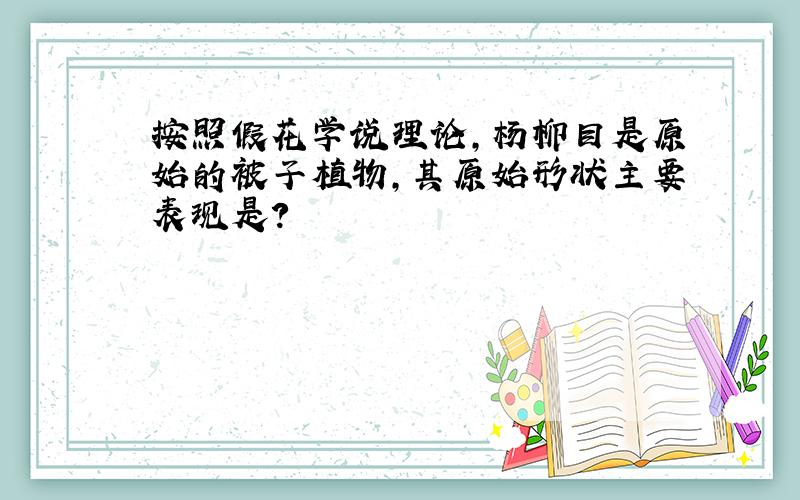 按照假花学说理论，杨柳目是原始的被子植物，其原始形状主要表现是？